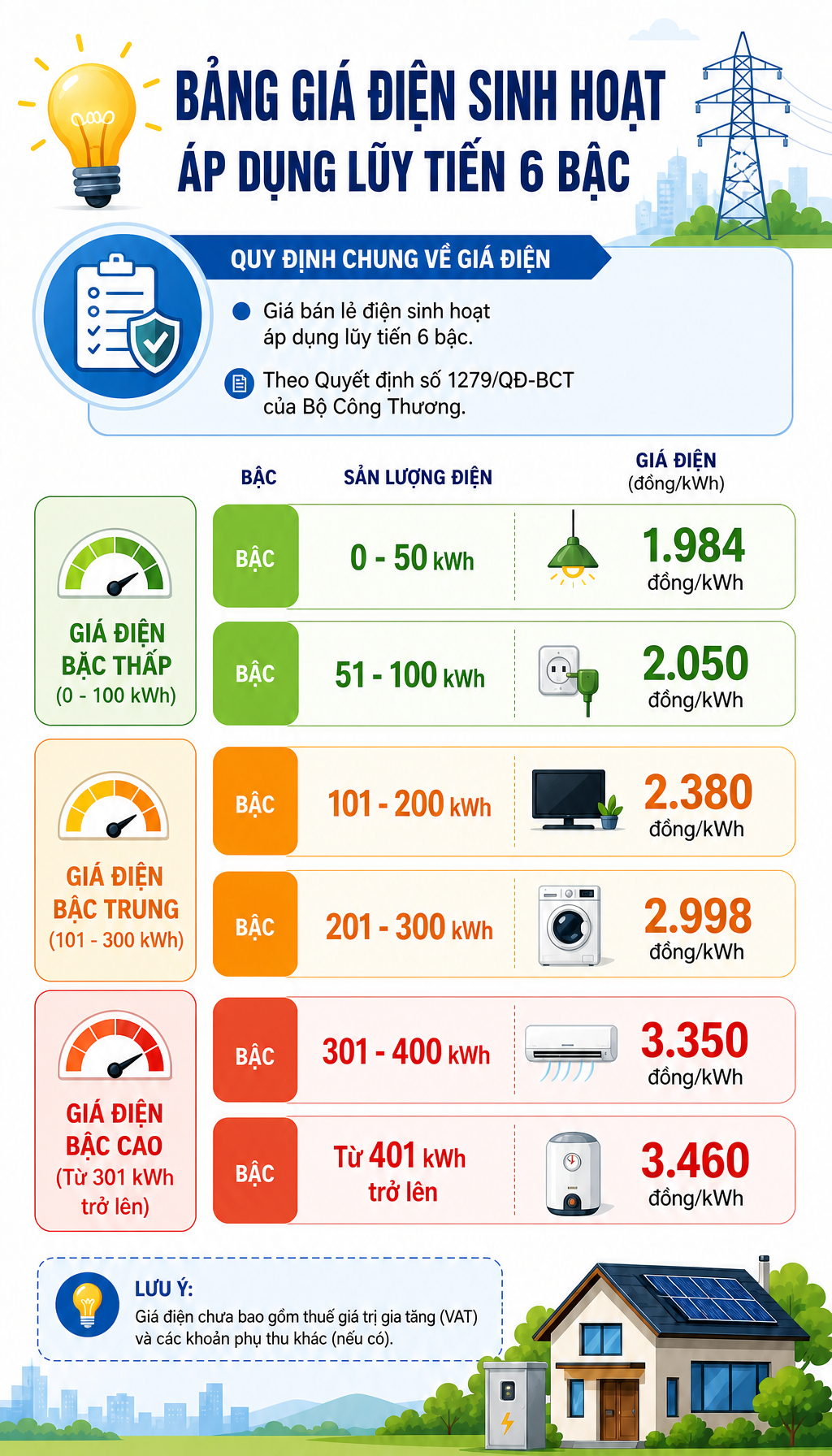 BẢNG GIÁ ĐIỆN SINH HOẠT
ÁP DỤNG LŨY TIẾN 6 BẬC

QUY ĐỊNH CHUNG VỀ GIÁ ĐIỆN

Giá bán lẻ điện sinh hoạt áp dụng lũy tiến 6 bậc.

Theo Quyết định số 1279/QĐ-BCT của Bộ Công Thương.

GIÁ ĐIỆN BẬC THẤP (0 - 100 kWh)

GIÁ ĐIỆN BẬC TRUNG (101 - 300 kWh)

GIÁ ĐIỆN BẬC CAO (Từ 301 kWh trở lên)

| BẬC | SẢN LƯỢNG ĐIỆN | GIÁ ĐIỆN (đồng/kWh) |
|---|---|---|
| BẬC | 0 - 50 kWh | 1.984 đồng/kWh |
| BẬC | 51 - 100 kWh | 2.050 đồng/kWh |
| BẬC | 101 - 200 kWh | 2.380 đồng/kWh |
| BẬC | 201 - 300 kWh | 2.998 đồng/kWh |
| BẬC | 301 - 400 kWh | 3.350 đồng/kWh |
| BẬC | Từ 401 kWh trở lên | 3.460 đồng/kWh |

LƯU Ý:
Giá điện chưa bao gồm thuế giá trị gia tăng (VAT) và các khoản phụ thu khác (nếu có).